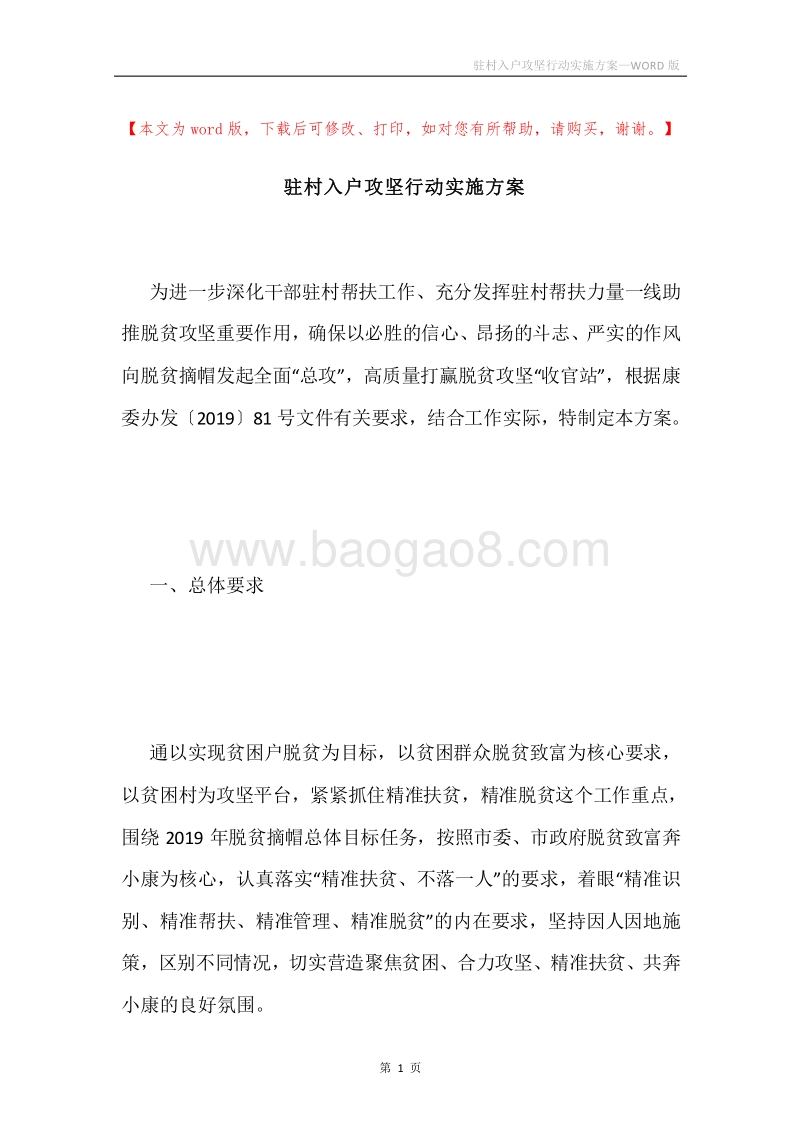 驻村入户攻坚行动实施方案—WORD 版

【本文为 word 版，下载后可修改、打印，如对您有所帮助，请购买，谢谢。】

驻村入户攻坚行动实施方案

为进一步深化干部驻村帮扶工作、充分发挥驻村帮扶力量一线助推脱贫攻坚重要作用，确保以必胜的信心、昂扬的斗志、严实的作风向脱贫摘帽发起全面“总攻”，高质量打赢脱贫攻坚“收官站”，根据康委办发〔2019〕81 号文件有关要求，结合工作实际，特制定本方案。

www.baogao8.com

一、总体要求

通以实现贫困户脱贫为目标，以贫困群众脱贫致富为核心要求，以贫困村为攻坚平台，紧紧抓住精准扶贫，精准脱贫这个工作重点，围绕 2019 年脱贫摘帽总体目标任务，按照市委、市政府脱贫致富奔小康为核心，认真落实“精准扶贫、不落一人”的要求，着眼“精准识别、精准帮扶、精准管理、精准脱贫”的内在要求，坚持因人因地施策，区别不同情况，切实营造聚焦贫困、合力攻坚、精准扶贫、共奔小康的良好氛围。

第 1 页